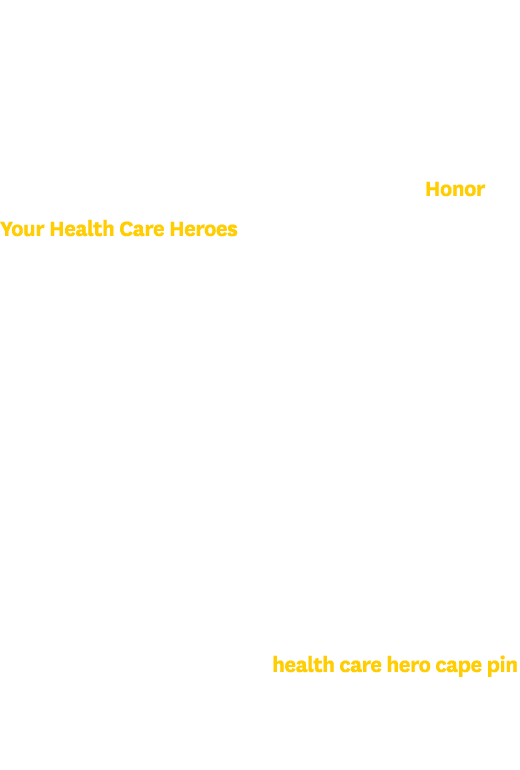 Honor

Your Health Care Heroes

health care hero cape pin